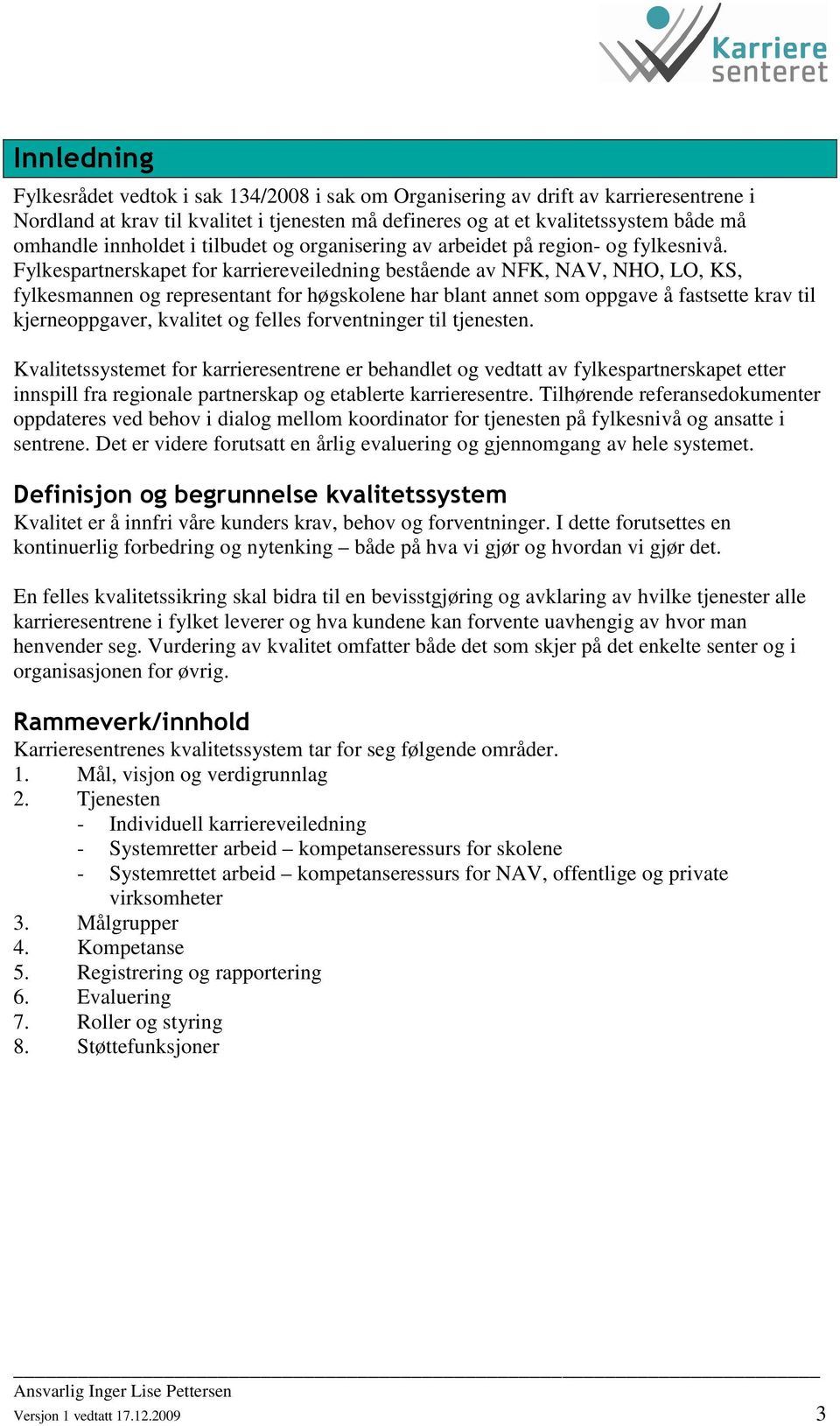 Karriere senteret

Innledning

Fylkesrådet vedtok i sak 134/2008 i sak om Organisering av drift av karrieresentrene i Nordland at krav til kvalitet i tjenesten må defineres og at et kvalitetssystem både må omhandle innholdet i tilbudet og organisering av arbeidet på region- og fylkesnivå. Fylkespartnerskapet for karriereveiledning bestående av NFK, NAV, NHO, LO, KS, fylkesmannen og representant for høgskolene har blant annet som oppgave å fastsette krav til kjerneoppgaver, kvalitet og felles forventninger til tjenesten.

Kvalitetssystemet for karrieresentrene er behandlet og vedtatt av fylkespartnerskapet etter innspill fra regionale partnerskap og etablerte karrieresentre. Tilhørende referansedokumenter oppdateres ved behov i dialog mellom koordinator for tjenesten på fylkesnivå og ansatte i sentrene. Det er videre forutsatt en årlig evaluering og gjennomgang av hele systemet.

Definisjon og begrunnelse kvalitetssystem
Kvalitet er å innfri våre kunders krav, behov og forventninger. I dette forutsettes en kontinuerlig forbedring og nytenking – både på hva vi gjør og hvordan vi gjør det.

En felles kvalitetssikring skal bidra til en bevisstgjøring og avklaring av hvilke tjenester alle karrieresentrene i fylket leverer og hva kundene kan forvente uavhengig av hvor man henvender seg. Vurdering av kvalitet omfatter både det som skjer på det enkelte senter og i organisasjonen for øvrig.

Rammeverk/innhold
Karrieresentrenes kvalitetssystem tar for seg følgende områder.
1. Mål, visjon og verdigrunnlag
2. Tjenesten
- Individuell karriereveiledning
- Systemretter arbeid – kompetanseressurs for skolene
- Systemrettet arbeid – kompetanseressurs for NAV, offentlige og private virksomheter
3. Målgrupper
4. Kompetanse
5. Registrering og rapportering
6. Evaluering
7. Roller og styring
8. Støttefunksjoner

Ansvarlig Inger Lise Pettersen
Versjon 1 vedtatt 17.12.2009
3